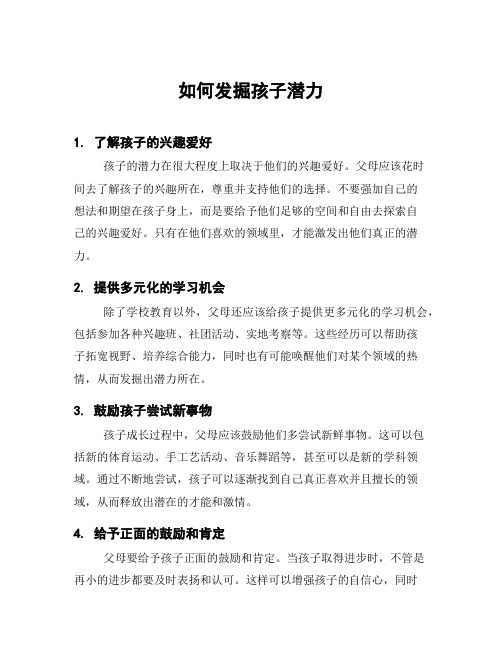 如何发掘孩子潜力

1. 了解孩子的兴趣爱好

孩子的潜力在很大程度上取决于他们的兴趣爱好。父母应该花时间去了解孩子的兴趣所在，尊重并支持他们的选择。不要强加自己的想法和期望在孩子身上，而是要给予他们足够的空间和自由去探索自己的兴趣爱好。只有在他们喜欢的领域里，才能激发出他们真正的潜力。

2. 提供多元化的学习机会

除了学校教育以外，父母还应该给孩子提供更多元化的学习机会，包括参加各种兴趣班、社团活动、实地考察等。这些经历可以帮助孩子拓宽视野、培养综合能力，同时也有可能唤醒他们对某个领域的热情，从而发掘出潜力所在。

3. 鼓励孩子尝试新事物

孩子成长过程中，父母应该鼓励他们多尝试新鲜事物。这可以包括新的体育运动、手工艺活动、音乐舞蹈等，甚至可以是新的学科领域。通过不断地尝试，孩子可以逐渐找到自己真正喜欢并且擅长的领域，从而释放出潜在的才能和激情。

4. 给予正面的鼓励和肯定

父母要给予孩子正面的鼓励和肯定。当孩子取得进步时，不管是再小的进步都要及时表扬和认可。这样可以增强孩子的自信心，同时